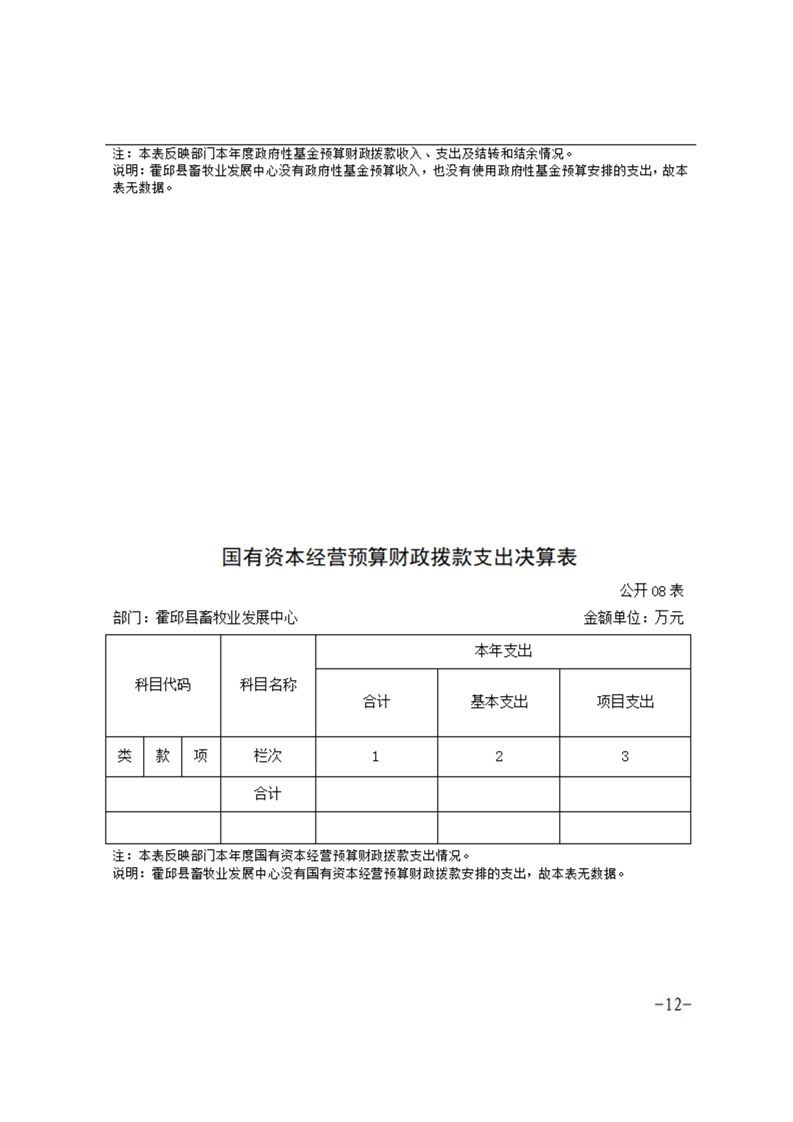 注：本表反映部门本年度政府性基金预算财政拨款收入、支出及结转和结余情况。
说明：霍邱县畜牧业发展中心没有政府性基金预算收入，也没有使用政府性基金预算安排的支出，故本表无数据。

国有资本经营预算财政拨款支出决算表

公开08表

部门：霍邱县畜牧业发展中心 金额单位：万元

| 科目代码 | | | 科目名称 | 本年支出 | | |
|---|---|---|---|---|---|---|
| | | | | 合计 | 基本支出 | 项目支出 |
| 类 | 款 | 项 | 栏次 | 1 | 2 | 3 |
| | | | 合计 | | | |
| | | | | | | |

注：本表反映部门本年度国有资本经营预算财政拨款支出情况。
说明：霍邱县畜牧业发展中心没有国有资本经营预算财政拨款安排的支出，故本表无数据。

-12-